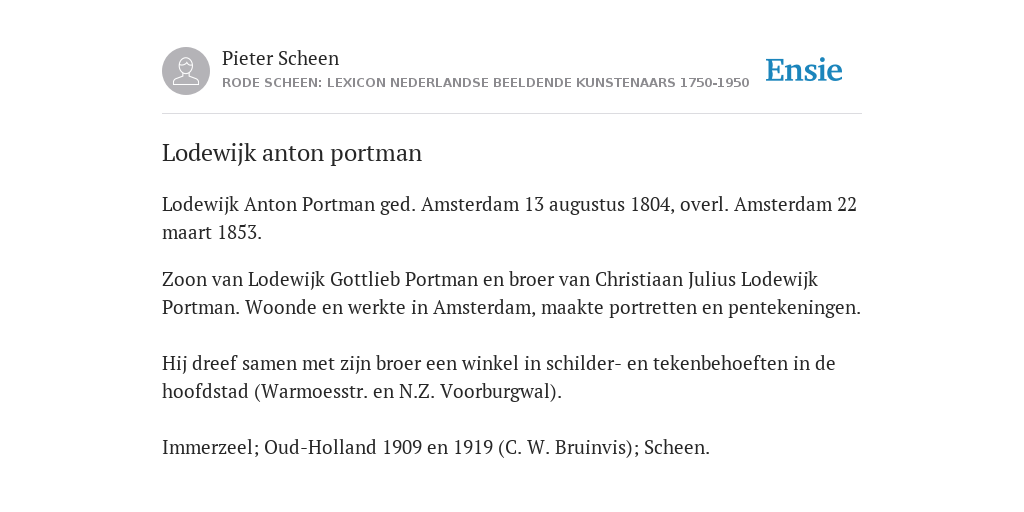 Pieter Scheen
RODE SCHEEN: LEXICON NEDERLANDSE BEELDENDE KUNSTENAARS 1750-1950

Ensie

Lodewijk anton portman

Lodewijk Anton Portman ged. Amsterdam 13 augustus 1804, overl. Amsterdam 22 maart 1853.

Zoon van Lodewijk Gottlieb Portman en broer van Christiaan Julius Lodewijk Portman. Woonde en werkte in Amsterdam, maakte portretten en pentekeningen.

Hij dreef samen met zijn broer een winkel in schilder- en tekenbehoeften in de hoofdstad (Warmoesstr. en N.Z. Voorburgwal).

Immerzeel; Oud-Holland 1909 en 1919 (C. W. Bruinvis); Scheen.